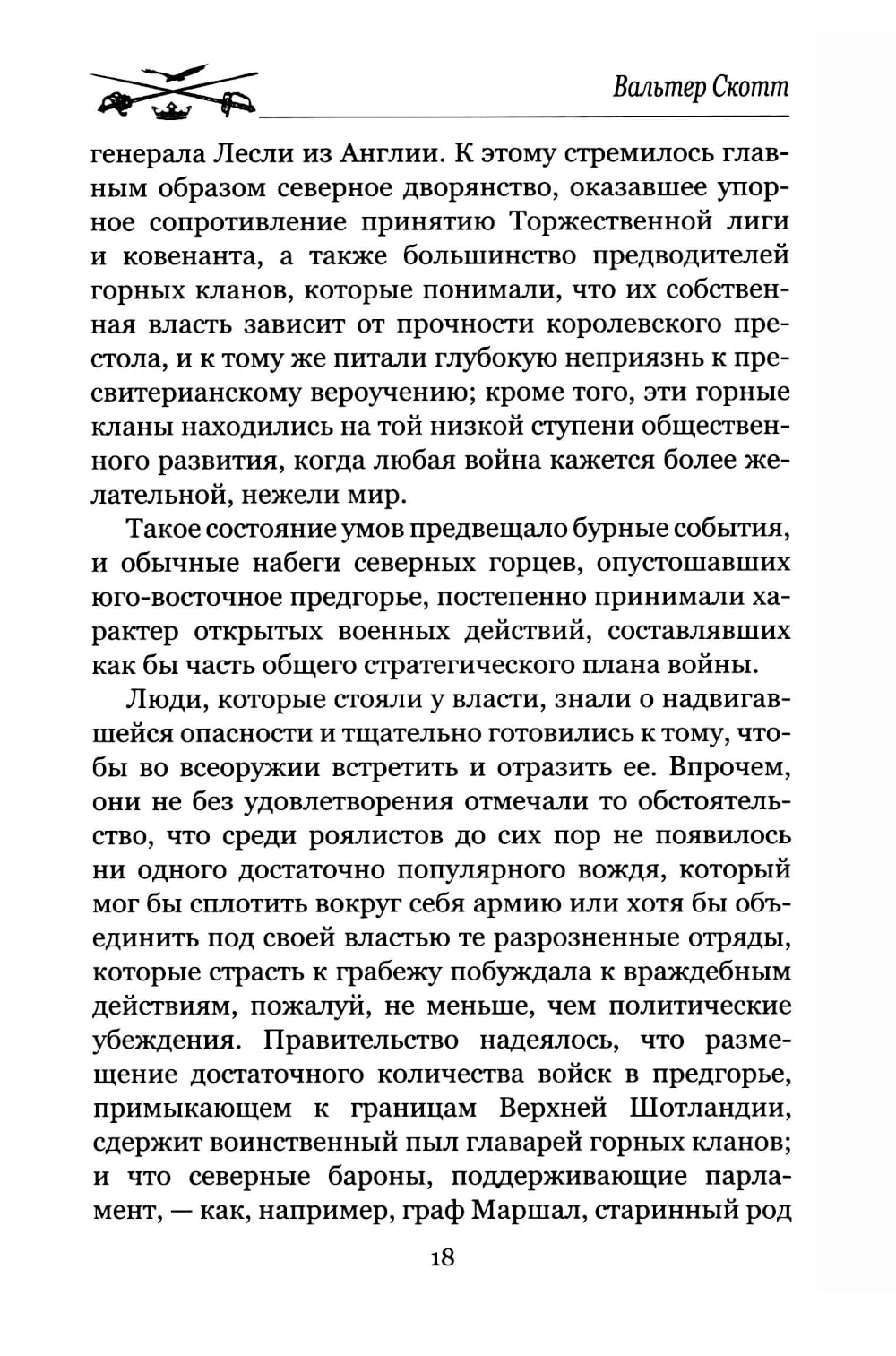 Вальтер Скотт

генерала Лесли из Англии. К этому стремилось главным образом северное дворянство, оказавшее упорное сопротивление принятию Торжественной лиги и ковенанта, а также большинство предводителей горных кланов, которые понимали, что их собственная власть зависит от прочности королевского престола, и к тому же питали глубокую неприязнь к пресвитерианскому вероучению; кроме того, эти горные кланы находились на той низкой ступени общественного развития, когда любая война кажется более желательной, нежели мир.

Такое состояние умов предвещало бурные события, и обычные набеги северных горцев, опустошавших юго-восточное предгорье, постепенно принимали характер открытых военных действий, составлявших как бы часть общего стратегического плана войны.

Люди, которые стояли у власти, знали о надвигавшейся опасности и тщательно готовились к тому, чтобы во всеоружии встретить и отразить ее. Впрочем, они не без удовлетворения отмечали то обстоятельство, что среди роялистов до сих пор не появилось ни одного достаточно популярного вождя, который мог бы сплотить вокруг себя армию или хотя бы объединить под своей властью те разрозненные отряды, которые страсть к грабежу побуждала к враждебным действиям, пожалуй, не меньше, чем политические убеждения. Правительство надеялось, что размещение достаточного количества войск в предгорье, примыкающем к границам Верхней Шотландии, сдержит воинственный пыл главарей горных кланов; и что северные бароны, поддерживающие парламент, — как, например, граф Маршал, старинный род

18